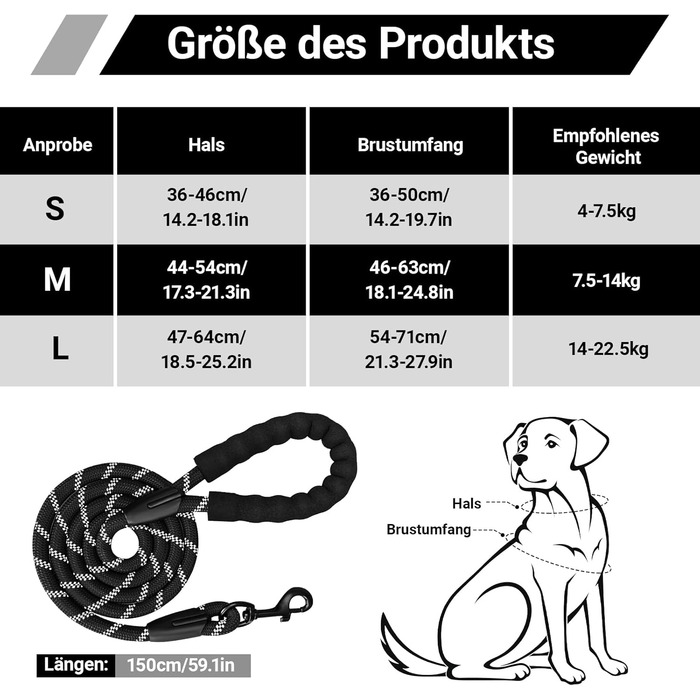 Größe des Produkts

| Anprobe | Hals | Brustumfang | Empfohlenes Gewicht |
|---|---|---|---|
| S | 36-46cm/ 14.2-18.1in | 36-50cm/ 14.2-19.7in | 4-7.5kg |
| M | 44-54cm/ 17.3-21.3in | 46-63cm/ 18.1-24.8in | 7.5-14kg |
| L | 47-64cm/ 18.5-25.2in | 54-71cm/ 21.3-27.9in | 14-22.5kg |

Hals
Brustumfang

Längen: 150cm/59.1in